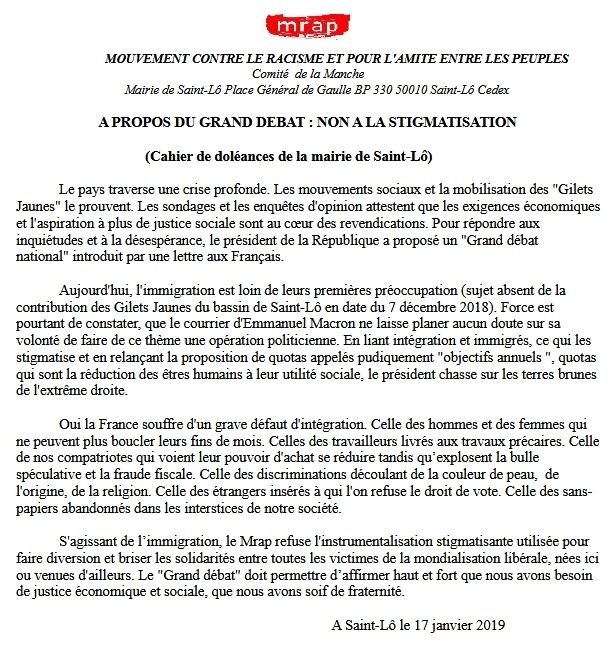 mrap

MOUVEMENT CONTRE LE RACISME ET POUR L'AMITE ENTRE LES PEUPLES
Comité de la Manche
Mairie de Saint-Lô Place Général de Gaulle BP 330 50010 Saint-Lô Cedex

A PROPOS DU GRAND DEBAT : NON A LA STIGMATISATION

(Cahier de doléances de la mairie de Saint-Lô)

Le pays traverse une crise profonde. Les mouvements sociaux et la mobilisation des "Gilets Jaunes" le prouvent. Les sondages et les enquêtes d'opinion attestent que les exigences économiques et l'aspiration à plus de justice sociale sont au cœur des revendications. Pour répondre aux inquiétudes et à la désespérance, le président de la République a proposé un "Grand débat national" introduit par une lettre aux Français.

Aujourd'hui, l'immigration est loin de leurs premières préoccupation (sujet absent de la contribution des Gilets Jaunes du bassin de Saint-Lô en date du 7 décembre 2018). Force est pourtant de constater, que le courrier d'Emmanuel Macron ne laisse planer aucun doute sur sa volonté de faire de ce thème une opération politicienne. En liant intégration et immigrés, ce qui les stigmatise et en relançant la proposition de quotas appelés pudiquement "objectifs annuels ", quotas qui sont la réduction des êtres humains à leur utilité sociale, le président chasse sur les terres brunes de l'extrême droite.

Oui la France souffre d'un grave défaut d'intégration. Celle des hommes et des femmes qui ne peuvent plus boucler leurs fins de mois. Celles des travailleurs livrés aux travaux précaires. Celle de nos compatriotes qui voient leur pouvoir d'achat se réduire tandis qu'explosent la bulle spéculative et la fraude fiscale. Celle des discriminations découlant de la couleur de peau, de l'origine, de la religion. Celle des étrangers insérés à qui l'on refuse le droit de vote. Celle des sans-papiers abandonnés dans les interstices de notre société.

S'agissant de l'immigration, le Mrap refuse l'instrumentalisation stigmatisante utilisée pour faire diversion et briser les solidarités entre toutes les victimes de la mondialisation libérale, nées ici ou venues d'ailleurs. Le "Grand débat" doit permettre d'affirmer haut et fort que nous avons besoin de justice économique et sociale, que nous avons soif de fraternité.

A Saint-Lô le 17 janvier 2019